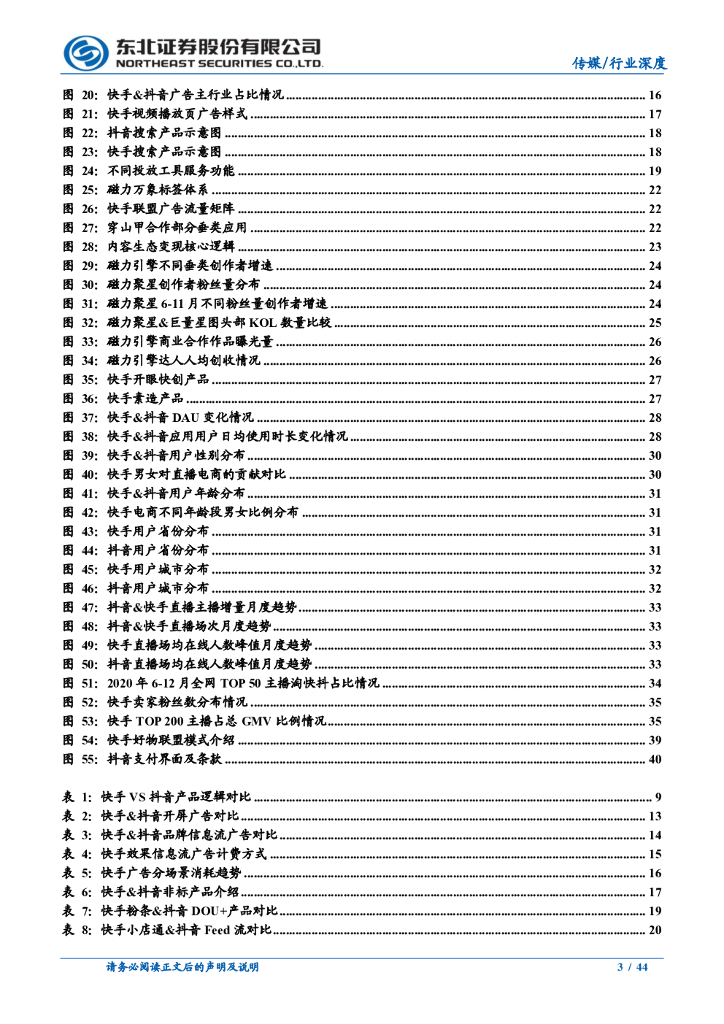 东北证券股份有限公司
NORTHEAST SECURITIES CO.,LTD.

传媒/行业深度

图 20: 快手&抖音广告主行业占比情况 ........ 16
图 21: 快手视频播放页广告样式 ........ 17
图 22: 抖音搜索产品示意图 ........ 18
图 23: 快手搜索产品示意图 ........ 18
图 24: 不同投放工具服务功能 ........ 19
图 25: 磁力万象标签体系 ........ 22
图 26: 快手联盟广告流量矩阵 ........ 22
图 27: 穿山甲合作部分垂类应用 ........ 22
图 28: 内容生态变现核心逻辑 ........ 23
图 29: 磁力引擎不同垂类创作者增速 ........ 24
图 30: 磁力聚星创作者粉丝量分布 ........ 24
图 31: 磁力聚星 6-11 月不同粉丝量创作者增速 ........ 24
图 32: 磁力聚星&巨量星图头部 KOL 数量比较 ........ 25
图 33: 磁力引擎商业合作作品曝光量 ........ 26
图 34: 磁力引擎达人人均创收情况 ........ 26
图 35: 快手开眼快创产品 ........ 27
图 36: 快手素造产品 ........ 27
图 37: 快手&抖音 DAU 变化情况 ........ 28
图 38: 快手&抖音应用用户日均使用时长变化情况 ........ 28
图 39: 快手&抖音用户性别分布 ........ 30
图 40: 快手男女对直播电商的贡献对比 ........ 30
图 41: 快手&抖音用户年龄分布 ........ 31
图 42: 快手电商不同年龄段男女比例分布 ........ 31
图 43: 快手用户省份分布 ........ 31
图 44: 抖音用户省份分布 ........ 31
图 45: 快手用户城市分布 ........ 32
图 46: 抖音用户城市分布 ........ 32
图 47: 抖音&快手直播主播增量月度趋势 ........ 33
图 48: 抖音&快手直播场次月度趋势 ........ 33
图 49: 快手直播场均在线人数峰值月度趋势 ........ 33
图 50: 抖音直播场均在线人数峰值月度趋势 ........ 33
图 51: 2020 年 6-12 月全网 TOP 50 主播淘快抖占比情况 ........ 34
图 52: 快手卖家粉丝数分布情况 ........ 35
图 53: 快手 TOP 200 主播占总 GMV 比例情况 ........ 35
图 54: 快手好物联盟模式介绍 ........ 39
图 55: 抖音支付界面及条款 ........ 40

表 1: 快手 VS 抖音产品逻辑对比 ........ 9
表 2: 快手&抖音开屏广告对比 ........ 13
表 3: 快手&抖音品牌信息流广告对比 ........ 14
表 4: 快手效果信息流广告计费方式 ........ 15
表 5: 快手广告分场景消耗趋势 ........ 16
表 6: 快手&抖音非标产品介绍 ........ 17
表 7: 快手粉条&抖音 DOU+产品对比 ........ 19
表 8: 快手小店通&抖音 Feed 流对比 ........ 20

请务必阅读正文后的声明及说明 3 / 44